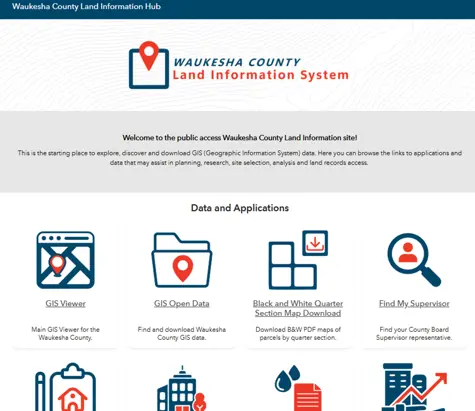 Waukesha County Land Information Hub

WAUKESHA COUNTY
Land Information System

Welcome to the public access Waukesha County Land Information site!

This is the starting place to explore, discover and download GIS (Geographic Information System) data. Here you can browse the links to applications and data that may assist in planning, research, site selection, analysis and land records access.

Data and Applications

GIS Viewer

Main GIS Viewer for the Waukesha County.

GIS Open Data

Find and download Waukesha County GIS data.

Black and White Quarter Section Map Download

Download B&W PDF maps of parcels by quarter section.

Find My Supervisor

Find your County Board Supervisor representative.